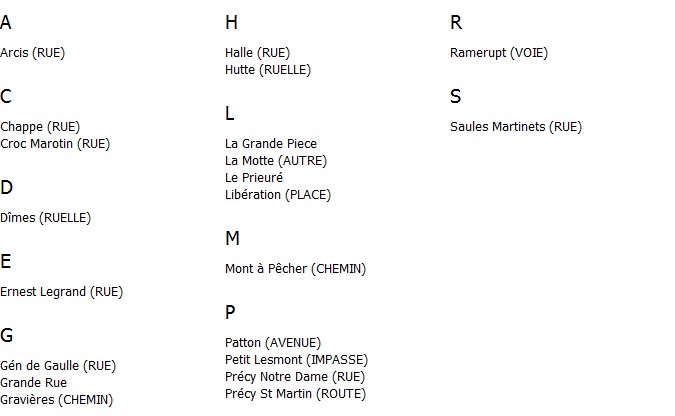 A

Arcis (RUE)

C

Chappe (RUE)
Croc Marotin (RUE)

D

Dîmes (RUELLE)

E

Ernest Legrand (RUE)

G

Gén de Gaulle (RUE)
Grande Rue
Gravières (CHEMIN)

H

Halle (RUE)
Hutte (RUELLE)

L

La Grande Piece
La Motte (AUTRE)
Le Prieuré
Libération (PLACE)

M

Mont à Pêcher (CHEMIN)

P

Patton (AVENUE)
Petit Lesmont (IMPASSE)
Précy Notre Dame (RUE)
Précy St Martin (ROUTE)

R

Ramerupt (VOIE)

S

Saules Martinets (RUE)